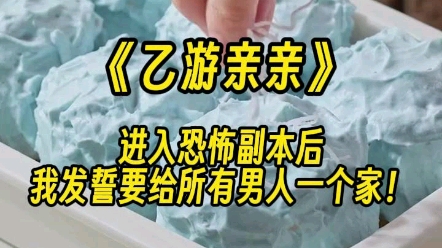 《乙游亲亲》

进入恐怖副本后
我发誓要给所有男人一个家!